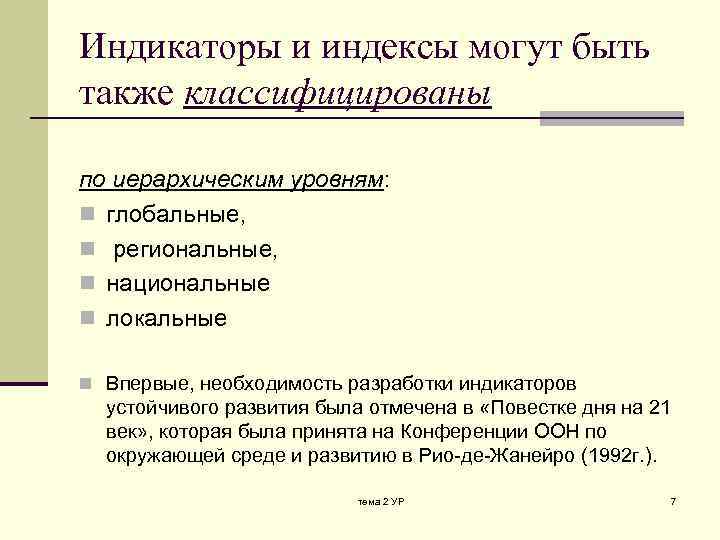 Индикаторы и индексы могут быть также классифицированы

по иерархическим уровням:

глобальные,

региональные,

национальные

локальные

Впервые, необходимость разработки индикаторов устойчивого развития была отмечена в «Повестке дня на 21 век», которая была принята на Конференции ООН по окружающей среде и развитию в Рио-де-Жанейро (1992г.).

тема 2 УР

7